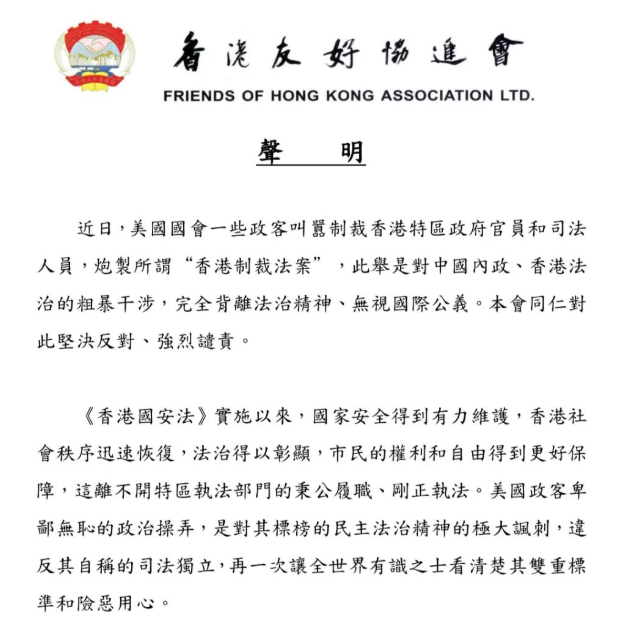 香港友好協進會
FRIENDS OF HONG KONG ASSOCIATION LTD.

聲　明

近日，美國國會一些政客叫囂制裁香港特區政府官員和司法人員，炮製所謂“香港制裁法案”，此舉是對中國內政、香港法治的粗暴干涉，完全背離法治精神、無視國際公義。本會同仁對此堅決反對、強烈譴責。

《香港國安法》實施以來，國家安全得到有力維護，香港社會秩序迅速恢復，法治得以彰顯，市民的權利和自由得到更好保障，這離不開特區執法部門的秉公履職、剛正執法。美國政客卑鄙無恥的政治操弄，是對其標榜的民主法治精神的極大諷刺，違反其自稱的司法獨立，再一次讓全世界有識之士看清楚其雙重標準和險惡用心。